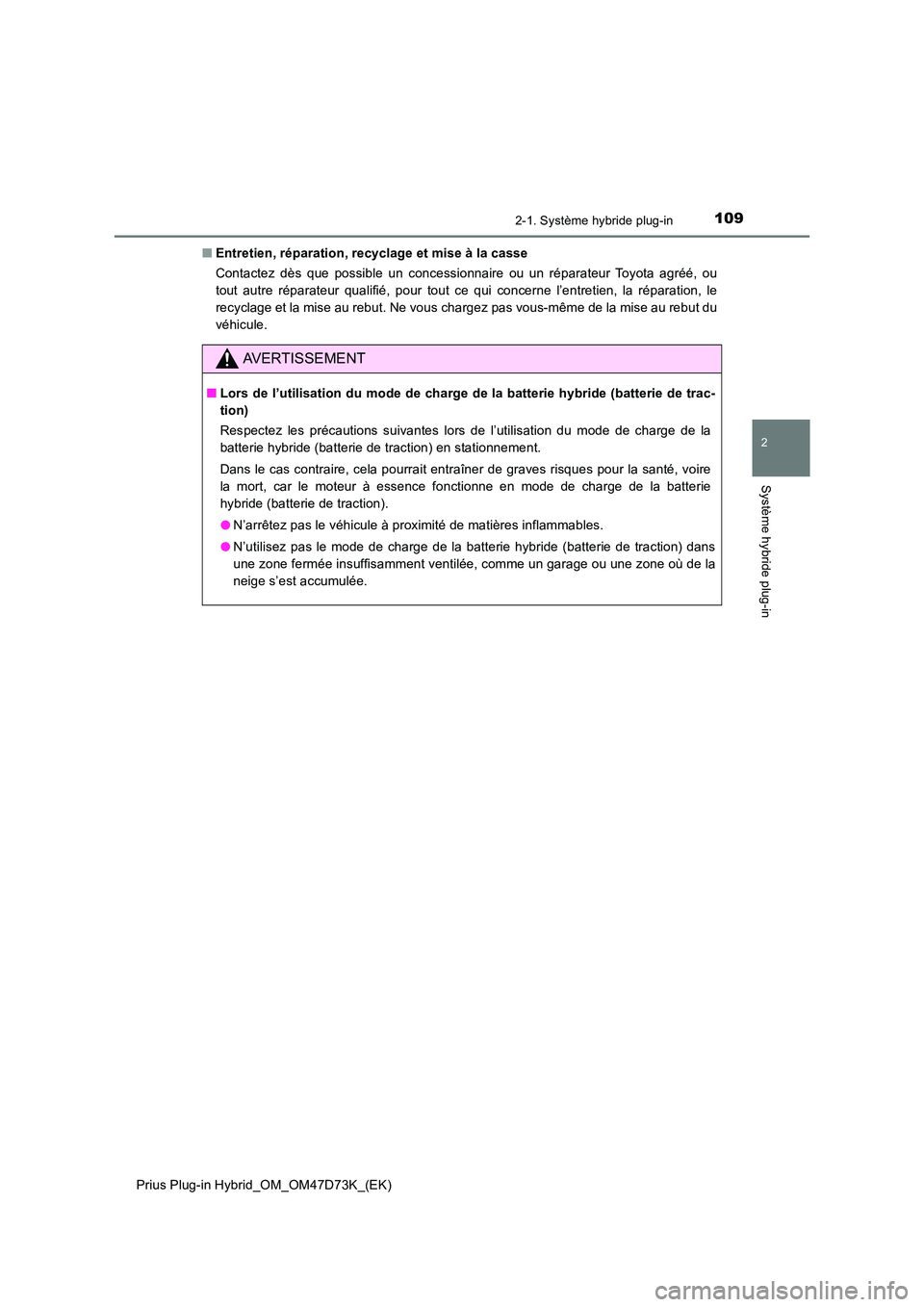 2-1. Système hybride plug-in 109

2

Système hybride plug-in

■ Entretien, réparation, recyclage et mise à la casse

Contactez dès que possible un concessionnaire ou un réparateur Toyota agréé, ou tout autre réparateur qualifié, pour tout ce qui concerne l'entretien, la réparation, le recyclage et la mise au rebut. Ne vous chargez pas vous-même de la mise au rebut du véhicule.

AVERTISSEMENT

■ Lors de l'utilisation du mode de charge de la batterie hybride (batterie de traction)

Respectez les précautions suivantes lors de l'utilisation du mode de charge de la batterie hybride (batterie de traction) en stationnement.

Dans le cas contraire, cela pourrait entraîner de graves risques pour la santé, voire la mort, car le moteur à essence fonctionne en mode de charge de la batterie hybride (batterie de traction).

● N'arrêtez pas le véhicule à proximité de matières inflammables.

● N'utilisez pas le mode de charge de la batterie hybride (batterie de traction) dans une zone fermée insuffisamment ventilée, comme un garage ou une zone où de la neige s'est accumulée.

Prius Plug-in Hybrid_OM_OM47D73K_(EK)

carmanualsonline.info